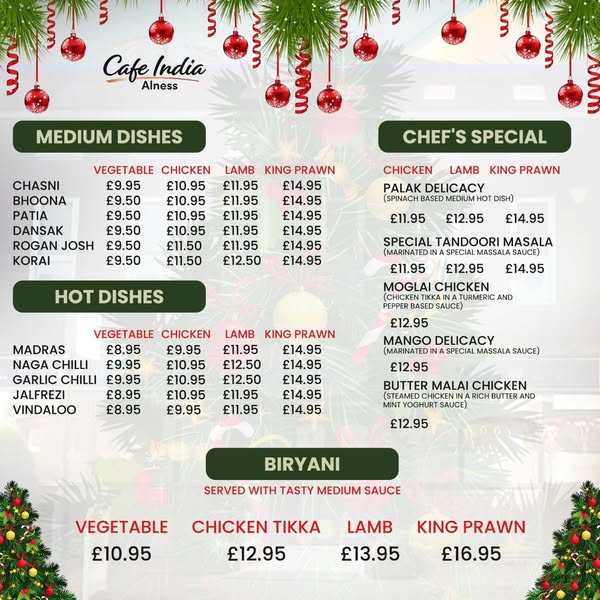 Cafe India
Alness

MEDIUM DISHES

|  | VEGETABLE | CHICKEN | LAMB | KING PRAWN |
|---|---|---|---|---|
| CHASNI | £9.95 | £10.95 | £11.95 | £14.95 |
| BHOONA | £9.50 | £10.95 | £11.95 | £14.95 |
| PATIA | £9.50 | £10.95 | £11.95 | £14.95 |
| DANSAK | £9.50 | £10.95 | £11.95 | £14.95 |
| ROGAN JOSH | £9.50 | £11.50 | £11.95 | £14.95 |
| KORAI | £9.50 | £11.50 | £12.50 | £14.95 |

HOT DISHES

|  | VEGETABLE | CHICKEN | LAMB | KING PRAWN |
|---|---|---|---|---|
| MADRAS | £8.95 | £9.95 | £11.95 | £14.95 |
| NAGA CHILLI | £9.95 | £10.95 | £12.50 | £14.95 |
| GARLIC CHILLI | £9.95 | £10.95 | £12.50 | £14.95 |
| JALFREZI | £8.95 | £10.95 | £11.95 | £14.95 |
| VINDALOO | £8.95 | £9.95 | £11.95 | £14.95 |

CHEF'S SPECIAL

CHICKEN LAMB KING PRAWN

PALAK DELICACY
(SPINACH BASED MEDIUM HOT DISH)
£11.95 £12.95 £14.95

SPECIAL TANDOORI MASALA
(MARINATED IN A SPECIAL MASSALA SAUCE)
£11.95 £12.95 £14.95

MOGLAI CHICKEN
(CHICKEN TIKKA IN A TURMERIC AND PEPPER BASED SAUCE)
£12.95

MANGO DELICACY
(MARINATED IN A SPECIAL MASSALA SAUCE)
£12.95

BUTTER MALAI CHICKEN
(STEAMED CHICKEN IN A RICH BUTTER AND MINT YOGHURT SAUCE)
£12.95

BIRYANI
SERVED WITH TASTY MEDIUM SAUCE

| VEGETABLE | CHICKEN TIKKA | LAMB | KING PRAWN |
|---|---|---|---|
| £10.95 | £12.95 | £13.95 | £16.95 |